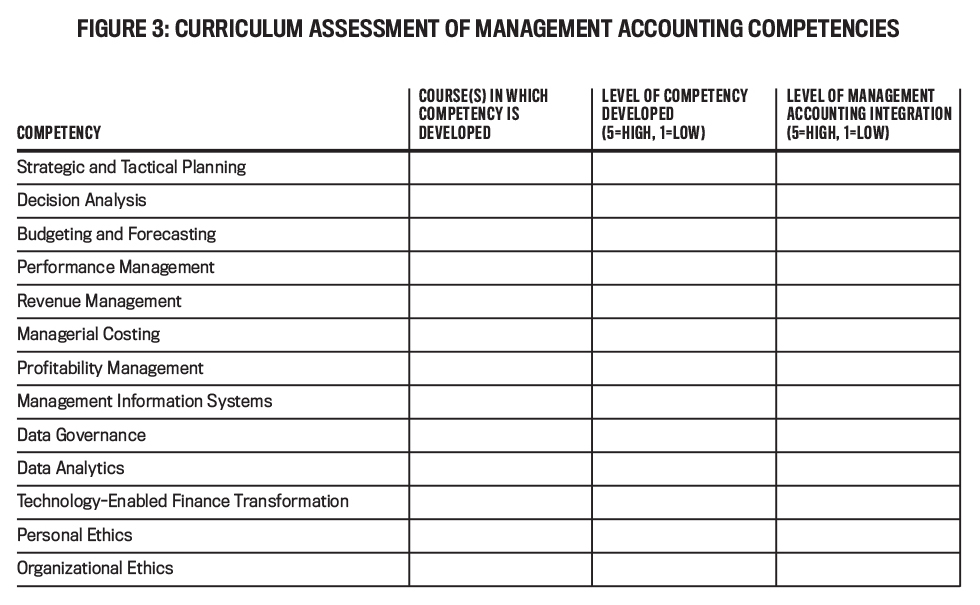 FIGURE 3: CURRICULUM ASSESSMENT OF MANAGEMENT ACCOUNTING COMPETENCIES

| COMPETENCY | COURSE(S) IN WHICH COMPETENCY IS DEVELOPED | LEVEL OF COMPETENCY DEVELOPED (5=HIGH, 1=LOW) | LEVEL OF MANAGEMENT ACCOUNTING INTEGRATION (5=HIGH, 1=LOW) |
|---|---|---|---|
| Strategic and Tactical Planning | | | |
| Decision Analysis | | | |
| Budgeting and Forecasting | | | |
| Performance Management | | | |
| Revenue Management | | | |
| Managerial Costing | | | |
| Profitability Management | | | |
| Management Information Systems | | | |
| Data Governance | | | |
| Data Analytics | | | |
| Technology-Enabled Finance Transformation | | | |
| Personal Ethics | | | |
| Organizational Ethics | | | |